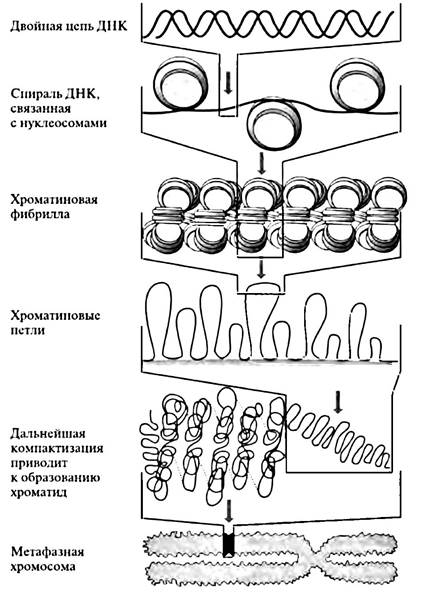 Двойная цепь ДНК

Спираль ДНК, связанная с нуклеосомами

Хроматиновая фибрилла

Хроматиновые петли

Дальнейшая компактизация приводит к образованию хроматид

Метафазная хромосома